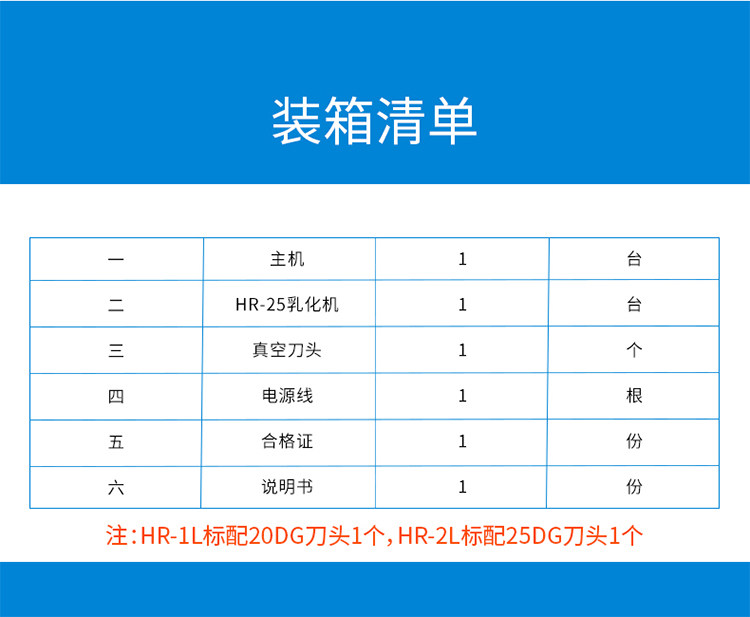 装箱清单

| 一 | 主机 | 1 | 台 |
|---|---|---|---|
| 二 | HR-25乳化机 | 1 | 台 |
| 三 | 真空刀头 | 1 | 个 |
| 四 | 电源线 | 1 | 根 |
| 五 | 合格证 | 1 | 份 |
| 六 | 说明书 | 1 | 份 |

注：HR-1L标配20DG刀头1个，HR-2L标配25DG刀头1个